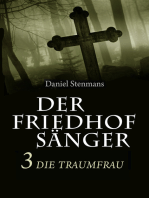 Daniel Stenmans

DER FRIEDHOF SÄNGER

3 DIE TRAUMFRAU